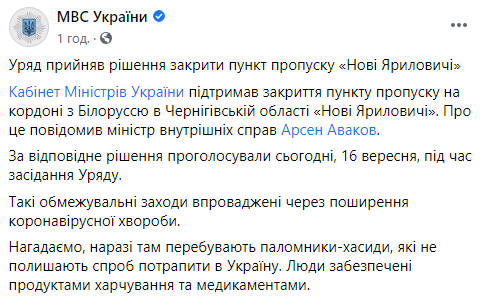 МВС України
1 год. ·

Уряд прийняв рішення закрити пункт пропуску «Нові Яриловичі»

Кабінет Міністрів України підтримав закриття пункту пропуску на кордоні з Білоруссю в Чернігівській області «Нові Яриловичі». Про це повідомив міністр внутрішніх справ Арсен Аваков.

За відповідне рішення проголосували сьогодні, 16 вересня, під час засідання Уряду.

Такі обмежувальні заходи впроваджені через поширення коронавірусної хвороби.

Нагадаємо, наразі там перебувають паломники-хасиди, які не полишають спроб потрапити в Україну. Люди забезпечені продуктами харчування та медикаментами.